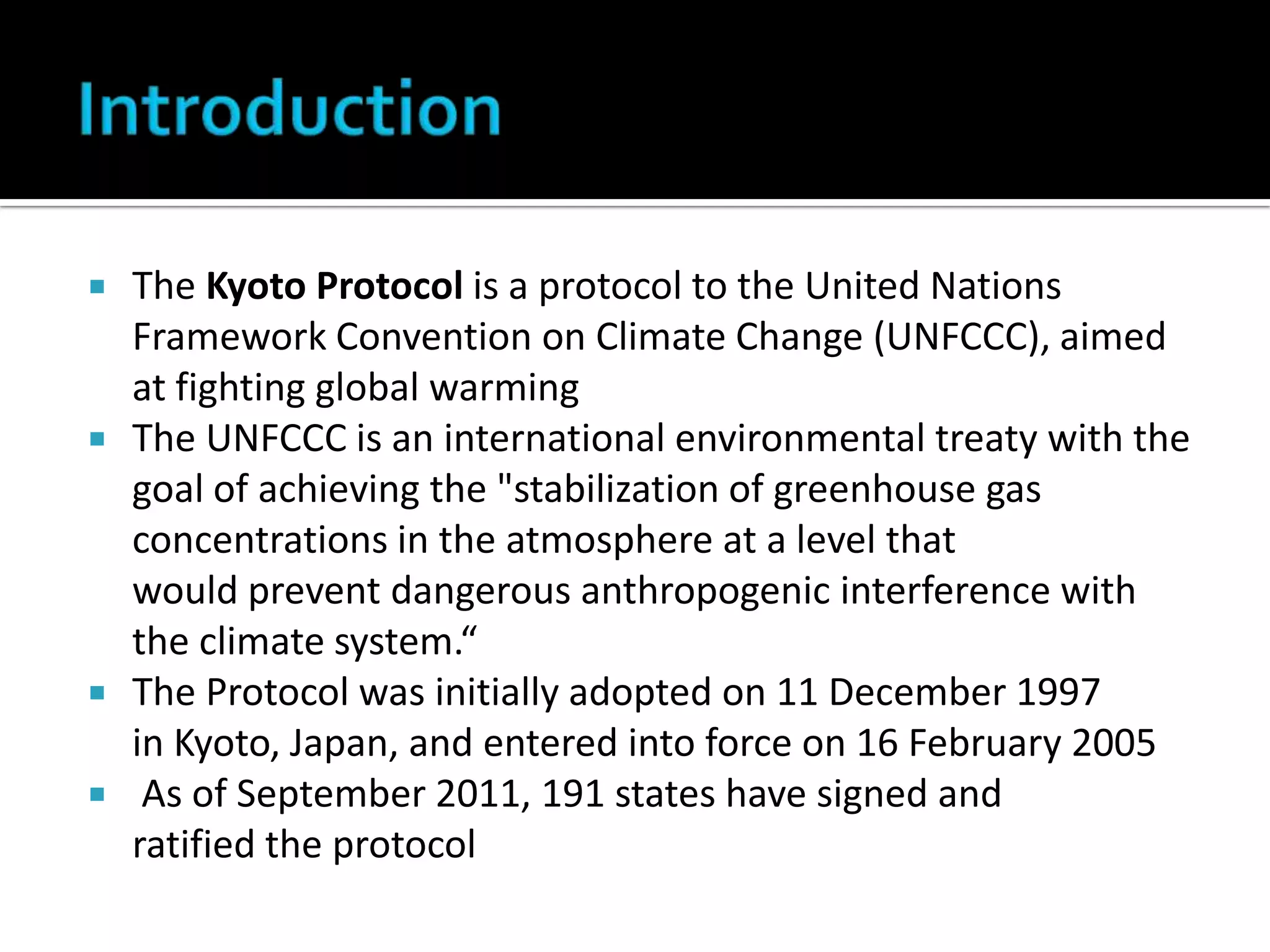 Introduction

• The Kyoto Protocol is a protocol to the United Nations Framework Convention on Climate Change (UNFCCC), aimed at fighting global warming
• The UNFCCC is an international environmental treaty with the goal of achieving the "stabilization of greenhouse gas concentrations in the atmosphere at a level that would prevent dangerous anthropogenic interference with the climate system."
• The Protocol was initially adopted on 11 December 1997 in Kyoto, Japan, and entered into force on 16 February 2005
• As of September 2011, 191 states have signed and ratified the protocol